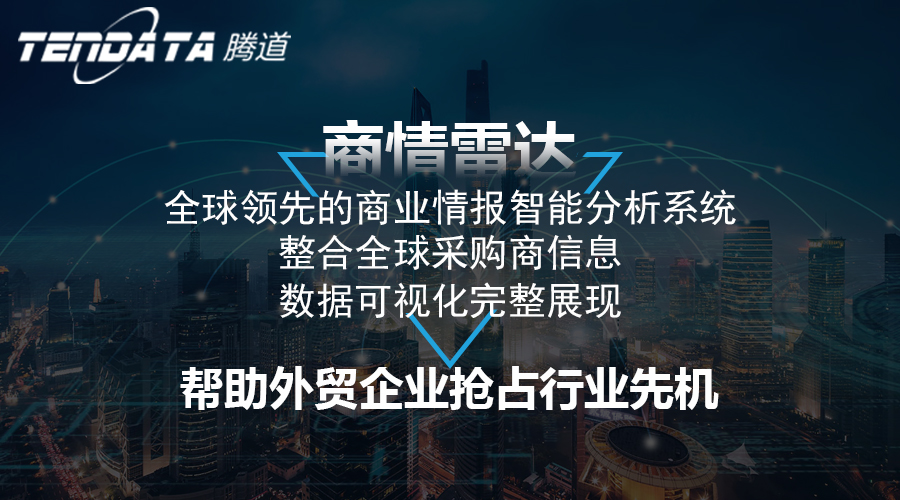 TENDATA 腾道

商情雷达

全球领先的商业情报智能分析系统
整合全球采购商信息
数据可视化完整展现

帮助外贸企业抢占行业先机